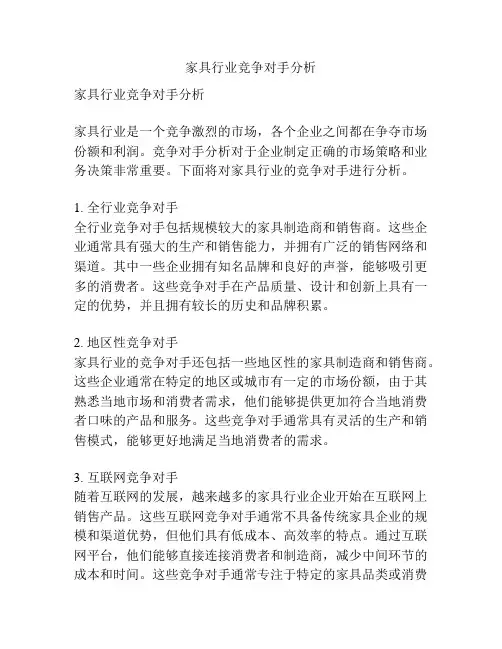 家具行业竞争对手分析

家具行业竞争对手分析

家具行业是一个竞争激烈的市场，各个企业之间都在争夺市场份额和利润。竞争对手分析对于企业制定正确的市场策略和业务决策非常重要。下面将对家具行业的竞争对手进行分析。

1. 全行业竞争对手
全行业竞争对手包括规模较大的家具制造商和销售商。这些企业通常具有强大的生产和销售能力，并拥有广泛的销售网络和渠道。其中一些企业拥有知名品牌和良好的声誉，能够吸引更多的消费者。这些竞争对手在产品质量、设计和创新上具有一定的优势，并且拥有较长的历史和品牌积累。

2. 地区性竞争对手
家具行业的竞争对手还包括一些地区性的家具制造商和销售商。这些企业通常在特定的地区或城市有一定的市场份额，由于其熟悉当地市场和消费者需求，他们能够提供更加符合当地消费者口味的产品和服务。这些竞争对手通常具有灵活的生产和销售模式，能够更好地满足当地消费者的需求。

3. 互联网竞争对手
随着互联网的发展，越来越多的家具行业企业开始在互联网上销售产品。这些互联网竞争对手通常不具备传统家具企业的规模和渠道优势，但他们具有低成本、高效率的特点。通过互联网平台，他们能够直接连接消费者和制造商，减少中间环节的成本和时间。这些竞争对手通常专注于特定的家具品类或消费